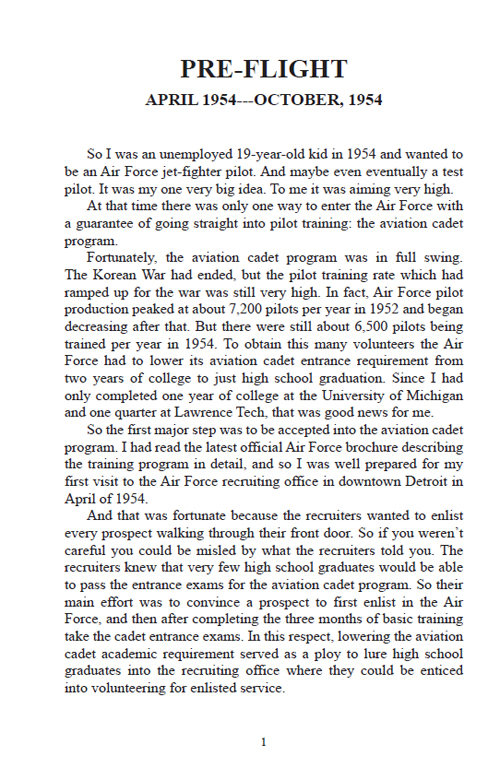 PRE-FLIGHT

APRIL 1954---OCTOBER, 1954

So I was an unemployed 19-year-old kid in 1954 and wanted to be an Air Force jet-fighter pilot. And maybe even eventually a test pilot. It was my one very big idea. To me it was aiming very high.

At that time there was only one way to enter the Air Force with a guarantee of going straight into pilot training: the aviation cadet program.

Fortunately, the aviation cadet program was in full swing. The Korean War had ended, but the pilot training rate which had ramped up for the war was still very high. In fact, Air Force pilot production peaked at about 7,200 pilots per year in 1952 and began decreasing after that. But there were still about 6,500 pilots being trained per year in 1954. To obtain this many volunteers the Air Force had to lower its aviation cadet entrance requirement from two years of college to just high school graduation. Since I had only completed one year of college at the University of Michigan and one quarter at Lawrence Tech, that was good news for me.

So the first major step was to be accepted into the aviation cadet program. I had read the latest official Air Force brochure describing the training program in detail, and so I was well prepared for my first visit to the Air Force recruiting office in downtown Detroit in April of 1954.

And that was fortunate because the recruiters wanted to enlist every prospect walking through their front door. So if you weren't careful you could be misled by what the recruiters told you. The recruiters knew that very few high school graduates would be able to pass the entrance exams for the aviation cadet program. So their main effort was to convince a prospect to first enlist in the Air Force, and then after completing the three months of basic training take the cadet entrance exams. In this respect, lowering the aviation cadet academic requirement served as a ploy to lure high school graduates into the recruiting office where they could be enticed into volunteering for enlisted service.

1